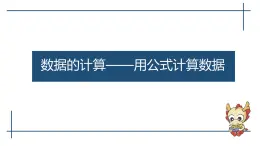 数据的计算——用公式计算数据